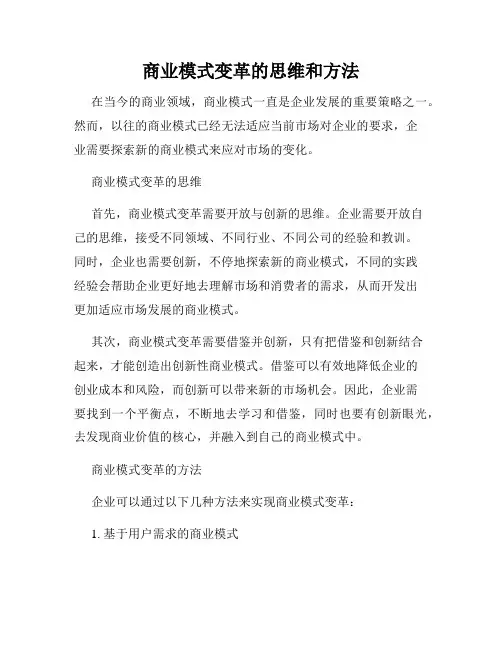 商业模式变革的思维和方法

在当今的商业领域，商业模式一直是企业发展的重要策略之一。然而，以往的商业模式已经无法适应当前市场对企业的要求，企业需要探索新的商业模式来应对市场的变化。

商业模式变革的思维

首先，商业模式变革需要开放与创新的思维。企业需要开放自己的思维，接受不同领域、不同行业、不同公司的经验和教训。同时，企业也需要创新，不停地探索新的商业模式，不同的实践经验会帮助企业更好地去理解市场和消费者的需求，从而开发出更加适应市场发展的商业模式。

其次，商业模式变革需要借鉴并创新，只有把借鉴和创新结合起来，才能创造出创新性商业模式。借鉴可以有效地降低企业的创业成本和风险，而创新可以带来新的市场机会。因此，企业需要找到一个平衡点，不断地去学习和借鉴，同时也要有创新眼光，去发现商业价值的核心，并融入到自己的商业模式中。

商业模式变革的方法

企业可以通过以下几种方法来实现商业模式变革：

1. 基于用户需求的商业模式